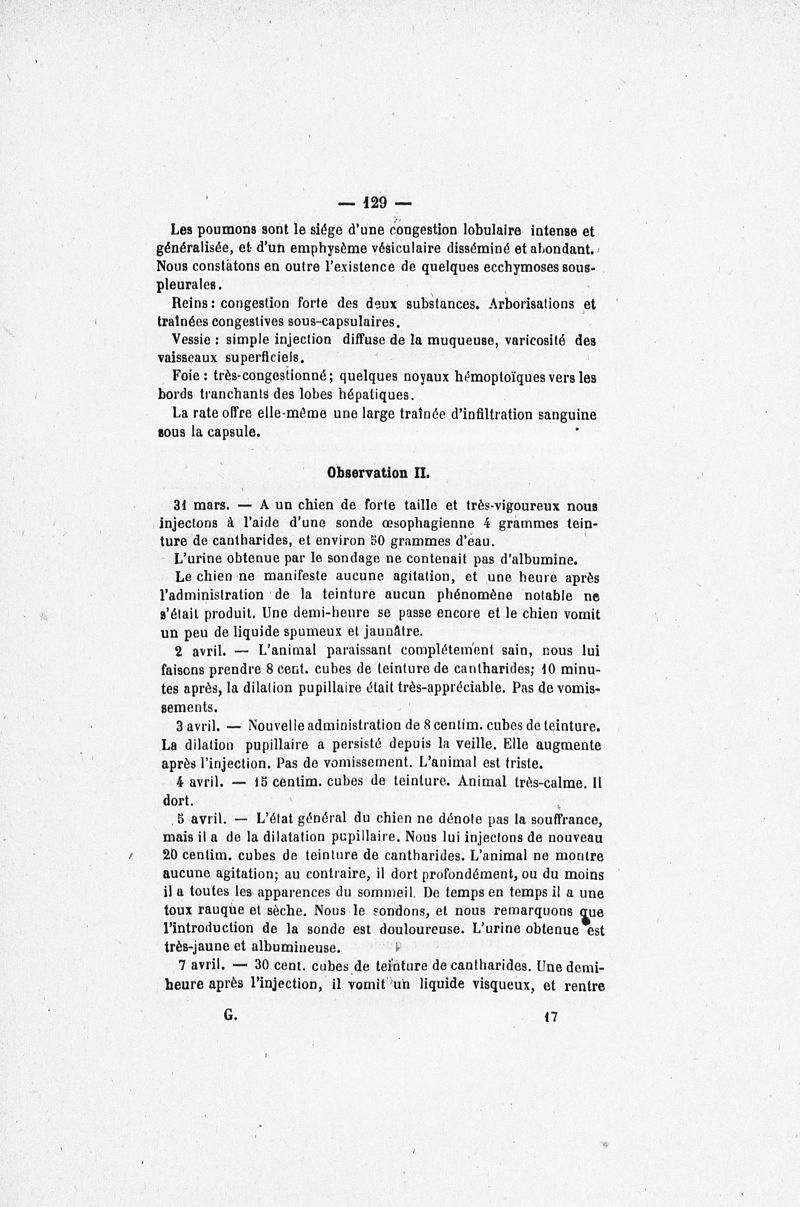 — 129 —

Les poumons sont le siége d'une congestion lobulaire intense et généralisée, et d'un emphysème vésiculaire disséminé et abondant. Nous constatons en outre l'existence de quelques ecchymoses sous-pleurales.

Reins : congestion forte des deux substances. Arborisations et traînées congestives sous-capsulaires.

Vessie : simple injection diffuse de la muqueuse, varicosité des vaisseaux superficiels.

Foie : très-congestionné ; quelques noyaux hémoptoïques vers les bords tranchants des lobes hépatiques.

La rate offre elle-même une large traînée d'infiltration sanguine sous la capsule.

Observation II.

31 mars. — A un chien de forte taille et très-vigoureux nous injectons à l'aide d'une sonde œsophagienne 4 grammes teinture de cantharides, et environ 50 grammes d'eau.

L'urine obtenue par le sondage ne contenait pas d'albumine.

Le chien ne manifeste aucune agitation, et une heure après l'administration de la teinture aucun phénomène notable ne s'était produit. Une demi-heure se passe encore et le chien vomit un peu de liquide spumeux et jaunâtre.

2 avril. — L'animal paraissant complétement sain, nous lui faisons prendre 8 cent. cubes de teinture de cantharides; 10 minutes après, la dilation pupillaire était très-appréciable. Pas de vomissements.

3 avril. — Nouvelle administration de 8 centim. cubes de teinture. La dilation pupillaire a persisté depuis la veille. Elle augmente après l'injection. Pas de vomissement. L'animal est triste.

4 avril. — 15 centim. cubes de teinture. Animal très-calme. Il dort.

5 avril. — L'état général du chien ne dénote pas la souffrance, mais il a de la dilatation pupillaire. Nous lui injectons de nouveau 20 centim. cubes de teinture de cantharides. L'animal ne montre aucune agitation; au contraire, il dort profondément, ou du moins il a toutes les apparences du sommeil. De temps en temps il a une toux rauque et sèche. Nous le sondons, et nous remarquons que l'introduction de la sonde est douloureuse. L'urine obtenue est très-jaune et albumineuse.

7 avril. — 30 cent. cubes de teinture de cantharides. Une demi-heure après l'injection, il vomit un liquide visqueux, et rentre

G. 17